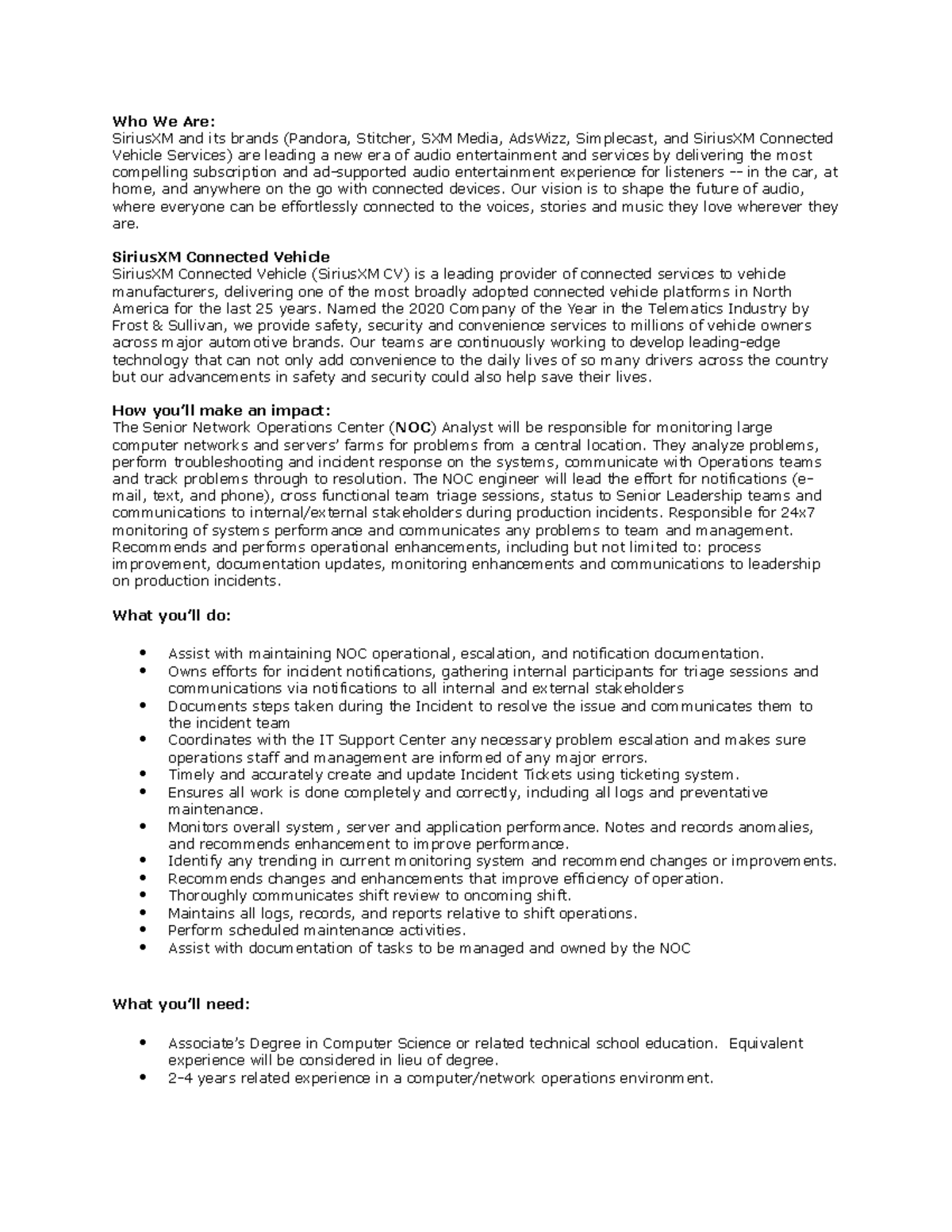 Who We Are:
SiriusXM and its brands (Pandora, Stitcher, SXM Media, AdsWizz, Simplecast, and SiriusXM Connected Vehicle Services) are leading a new era of audio entertainment and services by delivering the most compelling subscription and ad-supported audio entertainment experience for listeners -- in the car, at home, and anywhere on the go with connected devices. Our vision is to shape the future of audio, where everyone can be effortlessly connected to the voices, stories and music they love wherever they are.

SiriusXM Connected Vehicle
SiriusXM Connected Vehicle (SiriusXM CV) is a leading provider of connected services to vehicle manufacturers, delivering one of the most broadly adopted connected vehicle platforms in North America for the last 25 years. Named the 2020 Company of the Year in the Telematics Industry by Frost & Sullivan, we provide safety, security and convenience services to millions of vehicle owners across major automotive brands. Our teams are continuously working to develop leading-edge technology that can not only add convenience to the daily lives of so many drivers across the country but our advancements in safety and security could also help save their lives.

How you'll make an impact:
The Senior Network Operations Center (NOC) Analyst will be responsible for monitoring large computer networks and servers' farms for problems from a central location. They analyze problems, perform troubleshooting and incident response on the systems, communicate with Operations teams and track problems through to resolution. The NOC engineer will lead the effort for notifications (e-mail, text, and phone), cross functional team triage sessions, status to Senior Leadership teams and communications to internal/external stakeholders during production incidents. Responsible for 24x7 monitoring of systems performance and communicates any problems to team and management. Recommends and performs operational enhancements, including but not limited to: process improvement, documentation updates, monitoring enhancements and communications to leadership on production incidents.

What you'll do:

• Assist with maintaining NOC operational, escalation, and notification documentation.
• Owns efforts for incident notifications, gathering internal participants for triage sessions and communications via notifications to all internal and external stakeholders
• Documents steps taken during the Incident to resolve the issue and communicates them to the incident team
• Coordinates with the IT Support Center any necessary problem escalation and makes sure operations staff and management are informed of any major errors.
• Timely and accurately create and update Incident Tickets using ticketing system.
• Ensures all work is done completely and correctly, including all logs and preventative maintenance.
• Monitors overall system, server and application performance. Notes and records anomalies, and recommends enhancement to improve performance.
• Identify any trending in current monitoring system and recommend changes or improvements.
• Recommends changes and enhancements that improve efficiency of operation.
• Thoroughly communicates shift review to oncoming shift.
• Maintains all logs, records, and reports relative to shift operations.
• Perform scheduled maintenance activities.
• Assist with documentation of tasks to be managed and owned by the NOC

What you'll need:

• Associate's Degree in Computer Science or related technical school education. Equivalent experience will be considered in lieu of degree.
• 2-4 years related experience in a computer/network operations environment.